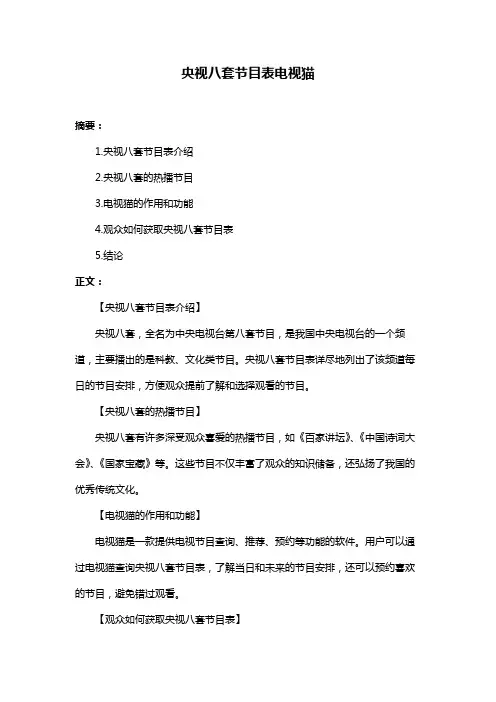 央视八套节目表电视猫

摘要：

1.央视八套节目表介绍

2.央视八套的热播节目

3.电视猫的作用和功能

4.观众如何获取央视八套节目表

5.结论

正文：

【央视八套节目表介绍】

央视八套，全名为中央电视台第八套节目，是我国中央电视台的一个频道，主要播出的是科教、文化类节目。央视八套节目表详尽地列出了该频道每日的节目安排，方便观众提前了解和选择观看的节目。

【央视八套的热播节目】

央视八套有许多深受观众喜爱的热播节目，如《百家讲坛》、《中国诗词大会》、《国家宝藏》等。这些节目不仅丰富了观众的知识储备，还弘扬了我国的优秀传统文化。

【电视猫的作用和功能】

电视猫是一款提供电视节目查询、推荐、预约等功能的软件。用户可以通过电视猫查询央视八套节目表，了解当日和未来的节目安排，还可以预约喜欢的节目，避免错过观看。

【观众如何获取央视八套节目表】